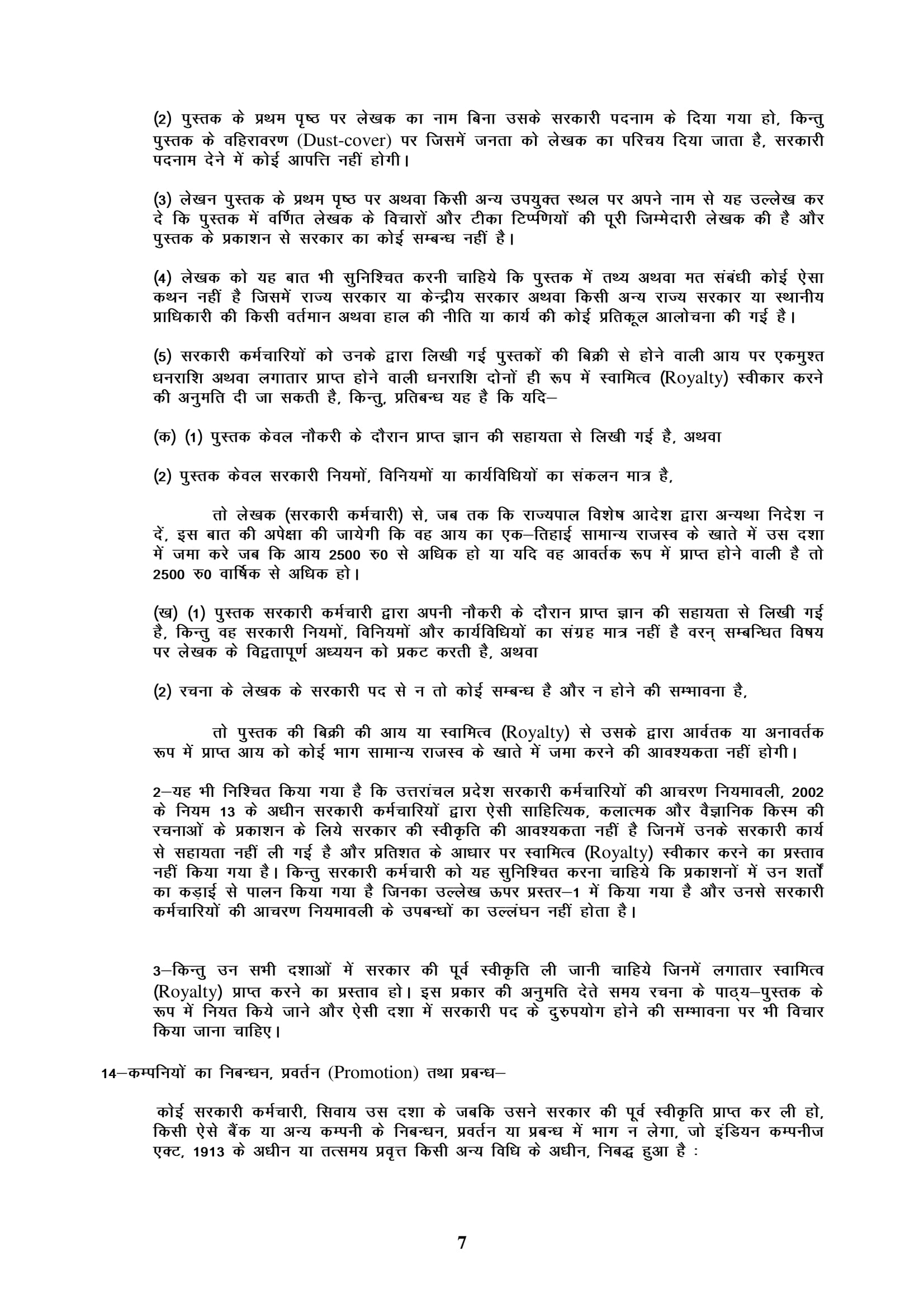 (2) पुस्तक के प्रथम पृष्ठ पर लेखक का नाम बिना उसके सरकारी पदनाम के दिया गया हो, किन्तु पुस्तक के वहिरावरण (Dust-cover) पर जिसमें जनता को लेखक का परिचय दिया जाता है, सरकारी पदनाम देने में कोई आपत्ति नहीं होगी।

(3) लेखन पुस्तक के प्रथम पृष्ठ पर अथवा किसी अन्य उपयुक्त स्थल पर अपने नाम से यह उल्लेख कर दे कि पुस्तक में वर्णित लेखक के विचारों और टीका टिप्पणियों की पूरी जिम्मेदारी लेखक की है और पुस्तक के प्रकाशन से सरकार का कोई सम्बन्ध नहीं है।

(4) लेखक को यह बात भी सुनिश्चित करनी चाहिये कि पुस्तक में तथ्य अथवा मत संबंधी कोई ऐसा कथन नहीं है जिसमें राज्य सरकार या केन्द्रीय सरकार अथवा किसी अन्य राज्य सरकार या स्थानीय प्राधिकारी की किसी वर्तमान अथवा हाल की नीति या कार्य की कोई प्रतिकूल आलोचना की गई है।

(5) सरकारी कर्मचारियों को उनके द्वारा लिखी गई पुस्तकों की बिक्री से होने वाली आय पर एकमुश्त धनराशि अथवा लगातार प्राप्त होने वाली धनराशि दोनों ही रूप में स्वामित्व (Royalty) स्वीकार करने की अनुमति दी जा सकती है, किन्तु, प्रतिबन्ध यह है कि यदि–

(क) (1) पुस्तक केवल नौकरी के दौरान प्राप्त ज्ञान की सहायता से लिखी गई है, अथवा

(2) पुस्तक केवल सरकारी नियमों, विनियमों या कार्यविधियों का संकलन मात्र है,

तो लेखक (सरकारी कर्मचारी) से, जब तक कि राज्यपाल विशेष आदेश द्वारा अन्यथा निदेश न दें, इस बात की अपेक्षा की जायेगी कि वह आय का एक–तिहाई सामान्य राजस्व के खाते में उस दशा में जमा करे जब कि आय 2500 रु0 से अधिक हो या यदि वह आवर्तक रूप में प्राप्त होने वाली है तो 2500 रु0 वार्षिक से अधिक हो।

(ख) (1) पुस्तक सरकारी कर्मचारी द्वारा अपनी नौकरी के दौरान प्राप्त ज्ञान की सहायता से लिखी गई है, किन्तु वह सरकारी नियमों, विनियमों और कार्यविधियों का संग्रह मात्र नहीं है वरन् सम्बन्धित विषय पर लेखक के विद्वतापूर्ण अध्ययन को प्रकट करती है, अथवा

(2) रचना के लेखक के सरकारी पद से न तो कोई सम्बन्ध है और न होने की सम्भावना है,

तो पुस्तक की बिक्री की आय या स्वामित्व (Royalty) से उसके द्वारा आर्वतक या अनावर्तक रूप में प्राप्त आय को कोई भाग सामान्य राजस्व के खाते में जमा करने की आवश्यकता नहीं होगी।

2–यह भी निश्चित किया गया है कि उत्तरांचल प्रदेश सरकारी कर्मचारियों की आचरण नियमावली, 2002 के नियम 13 के अधीन सरकारी कर्मचारियों द्वारा ऐसी साहित्यिक, कलात्मक और वैज्ञानिक किस्म की रचनाओं के प्रकाशन के लिये सरकार की स्वीकृति की आवश्यकता नहीं है जिनमें उनके सरकारी कार्य से सहायता नहीं ली गई है और प्रतिशत के आधार पर स्वामित्व (Royalty) स्वीकार करने का प्रस्ताव नहीं किया गया है। किन्तु सरकारी कर्मचारी को यह सुनिश्चित करना चाहिये कि प्रकाशनों में उन शर्तों का कड़ाई से पालन किया गया है जिनका उल्लेख ऊपर प्रस्तर–1 में किया गया है और उनसे सरकारी कर्मचारियों की आचरण नियमावली के उपबन्धों का उल्लंघन नहीं होता है।

3–किन्तु उन सभी दशाओं में सरकार की पूर्व स्वीकृति ली जानी चाहिये जिनमें लगातार स्वामित्व (Royalty) प्राप्त करने का प्रस्ताव हो। इस प्रकार की अनुमति देते समय रचना के पाठ्य–पुस्तक के रूप में नियत किये जाने और ऐसी दशा में सरकारी पद के दुरुपयोग होने की सम्भावना पर भी विचार किया जाना चाहिए।

14–कम्पनियों का निबन्धन, प्रवर्तन (Promotion) तथा प्रबन्ध–

कोई सरकारी कर्मचारी, सिवाय उस दशा के जबकि उसने सरकार की पूर्व स्वीकृति प्राप्त कर ली हो, किसी ऐसे बैंक या अन्य कम्पनी के निबन्धन, प्रवर्तन या प्रबन्ध में भाग न लेगा, जो इंडियन कम्पनीज एक्ट, 1913 के अधीन या तत्समय प्रवृत्त किसी अन्य विधि के अधीन, निबद्ध हुआ है :

7